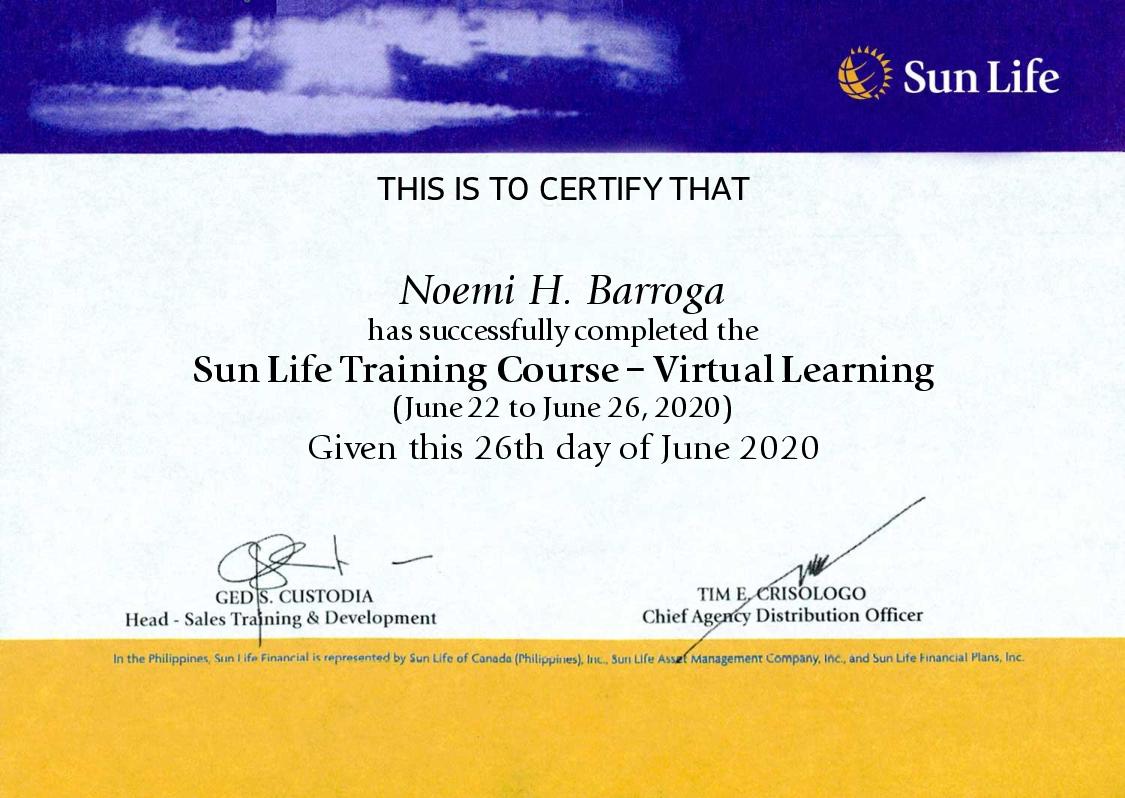 Sun Life

THIS IS TO CERTIFY THAT

Noemi H. Barroga
has successfully completed the
Sun Life Training Course – Virtual Learning
(June 22 to June 26, 2020)
Given this 26th day of June 2020

GED S. CUSTODIA
Head - Sales Training & Development

TIM E. CRISOLOGO
Chief Agency Distribution Officer

In the Philippines, Sun Life Financial is represented by Sun Life of Canada (Philippines), Inc., Sun Life Asset Management Company, Inc., and Sun Life Financial Plans, Inc.